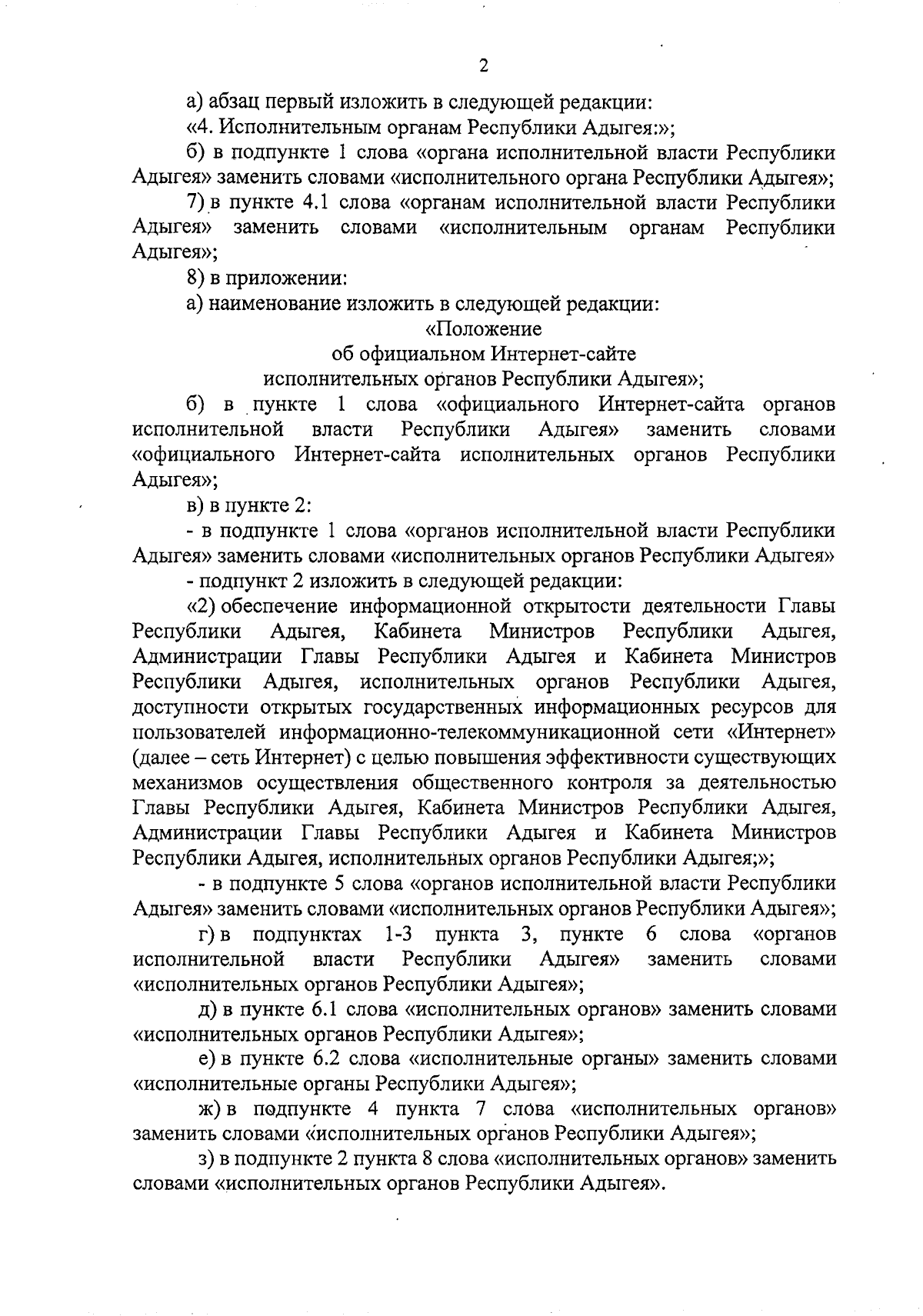 2

а) абзац первый изложить в следующей редакции:

«4. Исполнительным органам Республики Адыгея:»;

б) в подпункте 1 слова «органа исполнительной власти Республики Адыгея» заменить словами «исполнительного органа Республики Адыгея»;

7) в пункте 4.1 слова «органам исполнительной власти Республики Адыгея» заменить словами «исполнительным органам Республики Адыгея»;

8) в приложении:

а) наименование изложить в следующей редакции:

«Положение
об официальном Интернет-сайте
исполнительных органов Республики Адыгея»;

б) в пункте 1 слова «официального Интернет-сайта органов исполнительной власти Республики Адыгея» заменить словами «официального Интернет-сайта исполнительных органов Республики Адыгея»;

в) в пункте 2:

- в подпункте 1 слова «органов исполнительной власти Республики Адыгея» заменить словами «исполнительных органов Республики Адыгея»

- подпункт 2 изложить в следующей редакции:

«2) обеспечение информационной открытости деятельности Главы Республики Адыгея, Кабинета Министров Республики Адыгея, Администрации Главы Республики Адыгея и Кабинета Министров Республики Адыгея, исполнительных органов Республики Адыгея, доступности открытых государственных информационных ресурсов для пользователей информационно-телекоммуникационной сети «Интернет» (далее – сеть Интернет) с целью повышения эффективности существующих механизмов осуществления общественного контроля за деятельностью Главы Республики Адыгея, Кабинета Министров Республики Адыгея, Администрации Главы Республики Адыгея и Кабинета Министров Республики Адыгея, исполнительных органов Республики Адыгея;»;

- в подпункте 5 слова «органов исполнительной власти Республики Адыгея» заменить словами «исполнительных органов Республики Адыгея»;

г) в подпунктах 1-3 пункта 3, пункте 6 слова «органов исполнительной власти Республики Адыгея» заменить словами «исполнительных органов Республики Адыгея»;

д) в пункте 6.1 слова «исполнительных органов» заменить словами «исполнительных органов Республики Адыгея»;

е) в пункте 6.2 слова «исполнительные органы» заменить словами «исполнительные органы Республики Адыгея»;

ж) в подпункте 4 пункта 7 слова «исполнительных органов» заменить словами «исполнительных органов Республики Адыгея»;

з) в подпункте 2 пункта 8 слова «исполнительных органов» заменить словами «исполнительных органов Республики Адыгея».